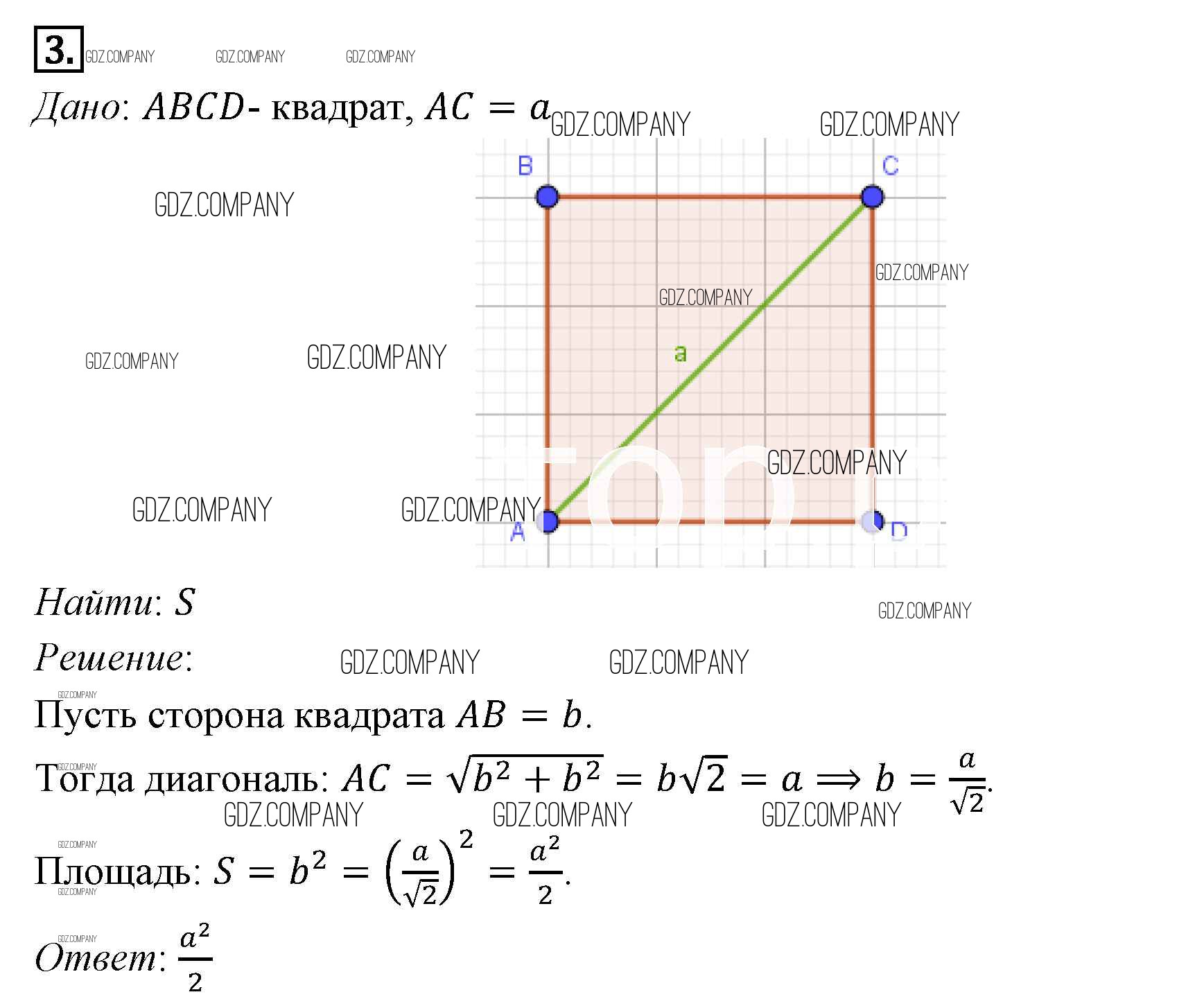 3.

Дано: $ABCD$- квадрат, $AC = a$

B
C
a
A
D

Найти: $S$

Решение:

Пусть сторона квадрата $AB = b$.

Тогда диагональ: $AC = \sqrt{b^2 + b^2} = b\sqrt{2} = a \Rightarrow b = \frac{a}{\sqrt{2}}$.

Площадь: $S = b^2 = \left(\frac{a}{\sqrt{2}}\right)^2 = \frac{a^2}{2}$.

Ответ: $\frac{a^2}{2}$

GDZ.COMPANY